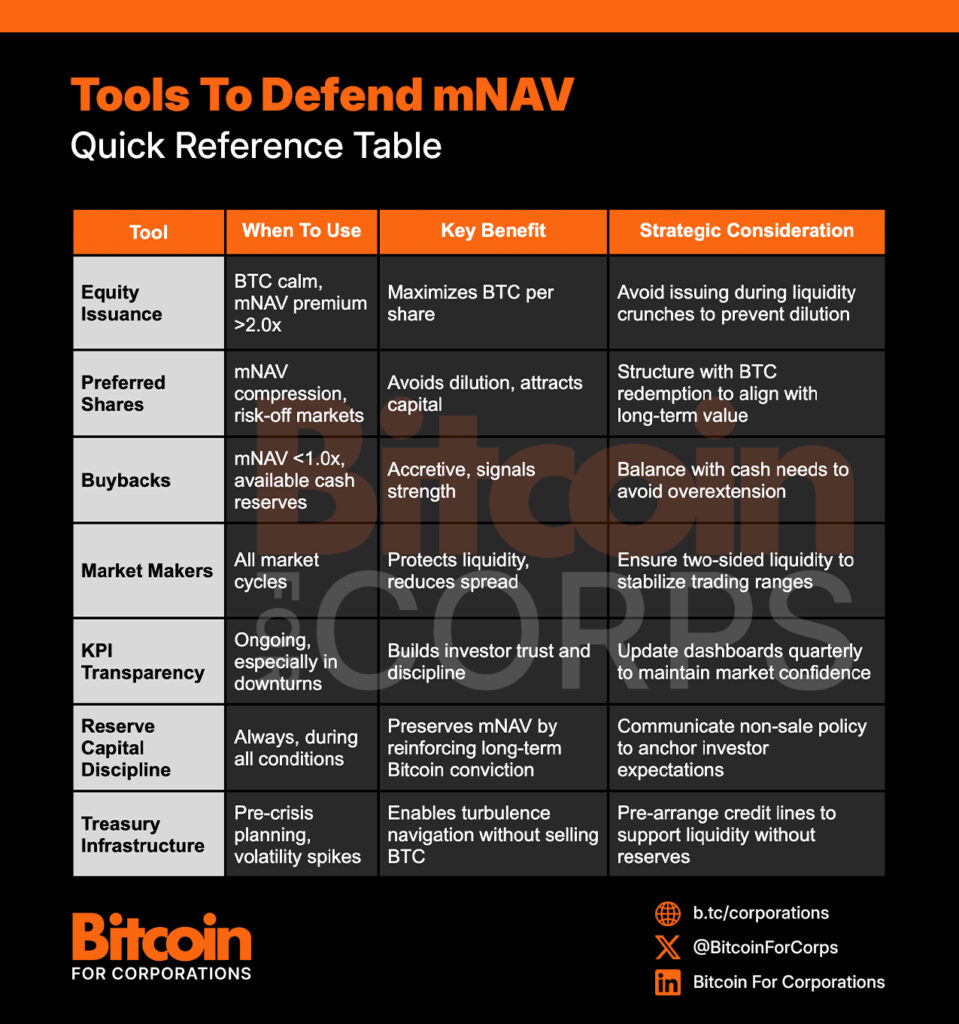 Tools To Defend mNAV
Quick Reference Table

| Tool | When To Use | Key Benefit | Strategic Consideration |
|---|---|---|---|
| Equity Issuance | BTC calm, mNAV premium >2.0x | Maximizes BTC per share | Avoid issuing during liquidity crunches to prevent dilution |
| Preferred Shares | mNAV compression, risk-off markets | Avoids dilution, attracts capital | Structure with BTC redemption to align with long-term value |
| Buybacks | mNAV <1.0x, available cash reserves | Accretive, signals strength | Balance with cash needs to avoid overextension |
| Market Makers | All market cycles | Protects liquidity, reduces spread | Ensure two-sided liquidity to stabilize trading ranges |
| KPI Transparency | Ongoing, especially in downturns | Builds investor trust and discipline | Update dashboards quarterly to maintain market confidence |
| Reserve Capital Discipline | Always, during all conditions | Preserves mNAV by reinforcing long-term Bitcoin conviction | Communicate non-sale policy to anchor investor expectations |
| Treasury Infrastructure | Pre-crisis planning, volatility spikes | Enables turbulence navigation without selling BTC | Pre-arrange credit lines to support liquidity without reserves |

Bitcoin FOR CORPS

Bitcoin
FOR CORPORATIONS

b.tc/corporations
@BitcoinForCorps
Bitcoin For Corporations